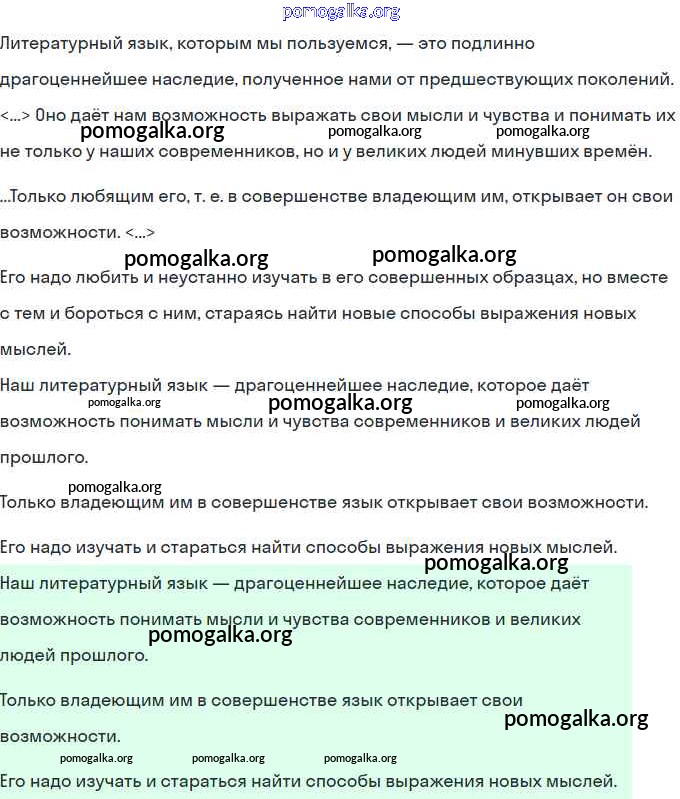 pomogalka.org

Литературный язык, которым мы пользуемся, — это подлинно драгоценнейшее наследие, полученное нами от предшествующих поколений. <...> Оно даёт нам возможность выражать свои мысли и чувства и понимать их не только у наших современников, но и у великих людей минувших времён.

pomogalka.org pomogalka.org pomogalka.org

...Только любящим его, т. е. в совершенстве владеющим им, открывает он свои возможности. <...>

pomogalka.org pomogalka.org

Его надо любить и неустанно изучать в его совершенных образцах, но вместе с тем и бороться с ним, стараясь найти новые способы выражения новых мыслей.

Наш литературный язык — драгоценнейшее наследие, которое даёт возможность понимать мысли и чувства современников и великих людей прошлого.

pomogalka.org pomogalka.org pomogalka.org

pomogalka.org

Только владеющим им в совершенстве язык открывает свои возможности.

Его надо изучать и стараться найти способы выражения новых мыслей.

pomogalka.org

Наш литературный язык — драгоценнейшее наследие, которое даёт возможность понимать мысли и чувства современников и великих людей прошлого.

pomogalka.org

Только владеющим им в совершенстве язык открывает свои возможности.

pomogalka.org

pomogalka.org pomogalka.org pomogalka.org

Его надо изучать и стараться найти способы выражения новых мыслей.